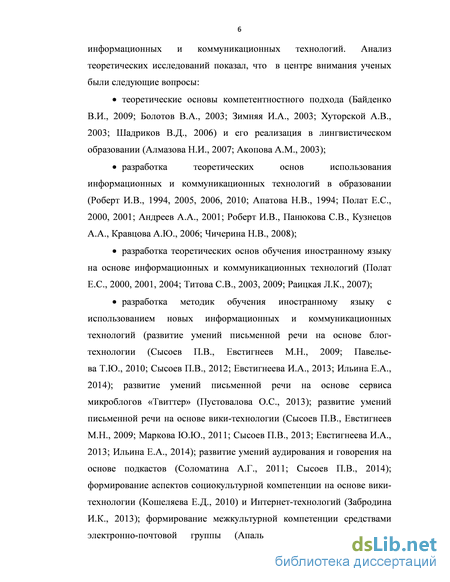 6

информационных и коммуникационных технологий. Анализ теоретических исследований показал, что в центре внимания ученых были следующие вопросы:

• теоретические основы компетентностного подхода (Байденко В.И., 2009; Болотов В.А., 2003; Зимняя И.А., 2003; Хуторской А.В., 2003; Шадриков В.Д., 2006) и его реализация в лингвистическом образовании (Алмазова Н.И., 2007; Акопова А.М., 2003);

• разработка теоретических основ использования информационных и коммуникационных технологий в образовании (Роберт И.В., 1994, 2005, 2006, 2010; Апатова Н.В., 1994; Полат Е.С., 2000, 2001; Андреев А.А., 2001; Роберт И.В., Панюкова С.В., Кузнецов А.А., Кравцова А.Ю., 2006; Чичерина Н.В., 2008);

• разработка теоретических основ обучения иностранному языку на основе информационных и коммуникационных технологий (Полат Е.С., 2000, 2001, 2004; Титова С.В., 2003, 2009; Раицкая Л.К., 2007);

• разработка методик обучения иностранному языку с использованием новых информационных и коммуникационных технологий (развитие умений письменной речи на основе блог-технологии (Сысоев П.В., Евстигнеев М.Н., 2009; Павельева Т.Ю., 2010; Сысоев П.В., 2012; Евстигнеева И.А., 2013; Ильина Е.А., 2014); развитие умений письменной речи на основе сервиса микроблогов «Твиттер» (Пустовалова О.С., 2013); развитие умений письменной речи на основе вики-технологии (Сысоев П.В., Евстигнеев М.Н., 2009; Маркова Ю.Ю., 2011; Сысоев П.В., 2013; Евстигнеева И.А., 2013; Ильина Е.А., 2014); развитие умений аудирования и говорения на основе подкастов (Соломатина А.Г., 2011; Сысоев П.В., 2014); формирование аспектов социокультурной компетенции на основе вики-технологии (Кошеляева Е.Д., 2010) и Интернет-технологий (Забродина И.К., 2013); формирование межкультурной компетенции средствами электронно-почтовой группы (Апаль

dsLib.net
библиотека диссертаций